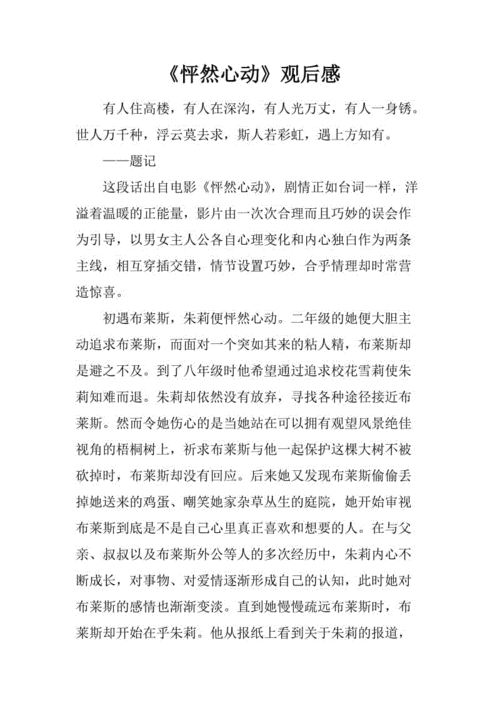 《怦然心动》观后感

有人住高楼，有人在深沟，有人光万丈，有人一身锈。世人万千种，浮云莫去求，斯人若彩虹，遇上方知有。

——题记

这段话出自电影《怦然心动》，剧情正如台词一样，洋溢着温暖的正能量，影片由一次次合理而且巧妙的误会作为引导，以男女主人公各自心理变化和内心独白作为两条主线，相互穿插交错，情节设置巧妙，合乎情理却时常营造惊喜。

初遇布莱斯，朱莉便怦然心动。二年级的她便大胆主动追求布莱斯，而面对一个突如其来的粘人精，布莱斯却是避之不及。到了八年级时他希望通过追求校花雪莉使朱莉知难而退。朱莉却依然没有放弃，寻找各种途径接近布莱斯。然而令她伤心的是当她站在可以拥有观望风景绝佳视角的梧桐树上，祈求布莱斯与他一起保护这棵大树不被砍掉时，布莱斯却没有回应。后来她又发现布莱斯偷偷丢掉她送来的鸡蛋、嘲笑她家杂草丛生的庭院，她开始审视布莱斯到底是不是自己心里真正喜欢和想要的人。在与父亲、叔叔以及布莱斯外公等人的多次经历中，朱莉内心不断成长，对事物、对爱情逐渐形成自己的认知，此时她对布莱斯的感情也渐渐变淡。直到她慢慢疏远布莱斯时，布莱斯却开始在乎朱莉。他从报纸上看到关于朱莉的报道，